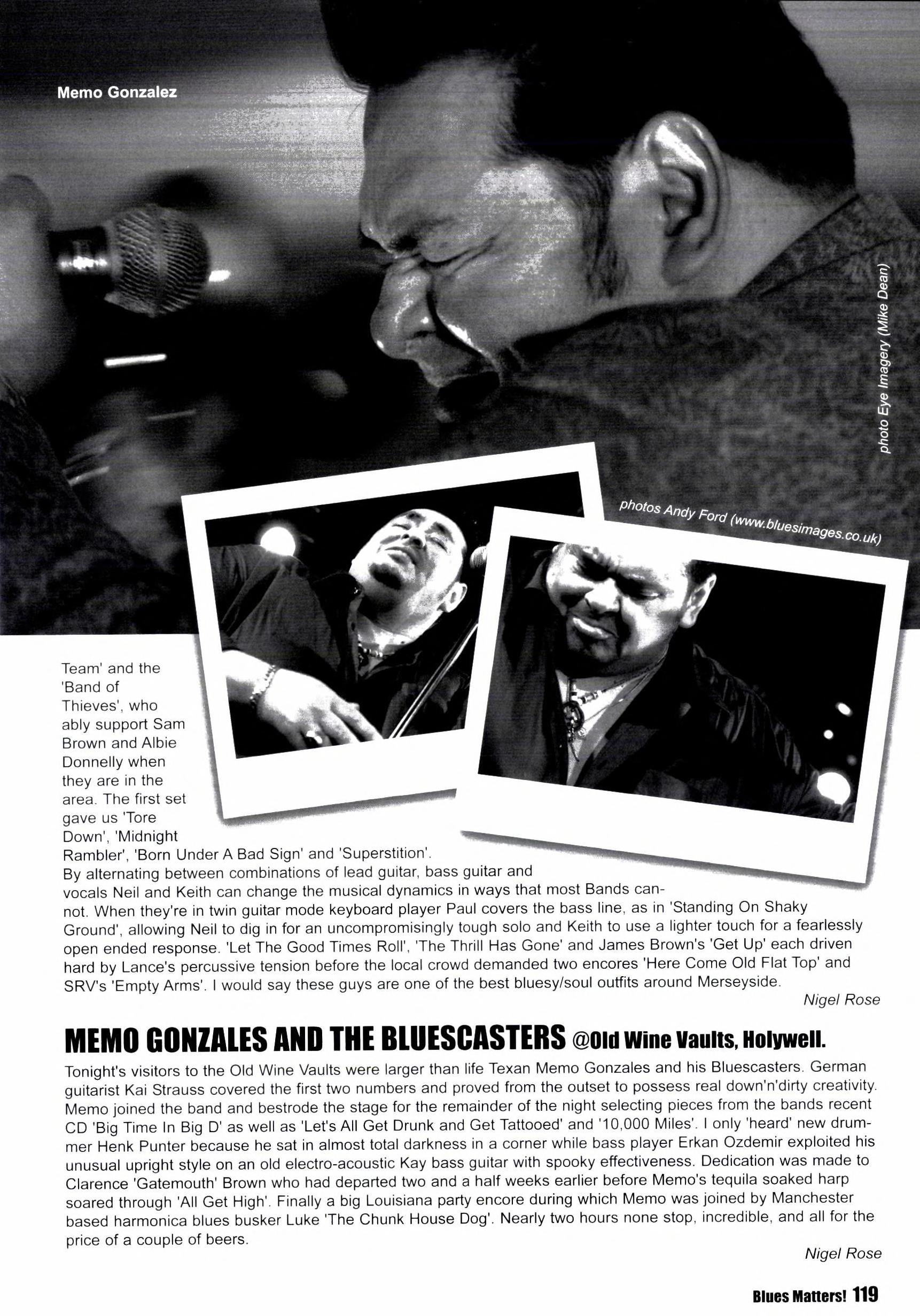 Memo Gonzalez

photo Eye Imagery (Mike Dean)

photos Andy Ford (www.bluesimages.co.uk)

Team' and the 'Band of Thieves', who ably support Sam Brown and Albie Donnelly when they are in the area. The first set gave us 'Tore Down', 'Midnight Rambler', 'Born Under A Bad Sign' and 'Superstition'. By alternating between combinations of lead guitar, bass guitar and vocals Neil and Keith can change the musical dynamics in ways that most Bands cannot. When they're in twin guitar mode keyboard player Paul covers the bass line, as in 'Standing On Shaky Ground', allowing Neil to dig in for an uncompromisingly tough solo and Keith to use a lighter touch for a fearlessly open ended response. 'Let The Good Times Roll', 'The Thrill Has Gone' and James Brown's 'Get Up' each driven hard by Lance's percussive tension before the local crowd demanded two encores 'Here Come Old Flat Top' and SRV's 'Empty Arms'. I would say these guys are one of the best bluesy/soul outfits around Merseyside.

Nigel Rose

MEMO GONZALES AND THE BLUESCASTERS @Old Wine Vaults, Holywell.

Tonight's visitors to the Old Wine Vaults were larger than life Texan Memo Gonzales and his Bluescasters. German guitarist Kai Strauss covered the first two numbers and proved from the outset to possess real down'n'dirty creativity. Memo joined the band and bestrode the stage for the remainder of the night selecting pieces from the bands recent CD 'Big Time In Big D' as well as 'Let's All Get Drunk and Get Tattooed' and '10,000 Miles'. I only 'heard' new drummer Henk Punter because he sat in almost total darkness in a corner while bass player Erkan Ozdemir exploited his unusual upright style on an old electro-acoustic Kay bass guitar with spooky effectiveness. Dedication was made to Clarence 'Gatemouth' Brown who had departed two and a half weeks earlier before Memo's tequila soaked harp soared through 'All Get High'. Finally a big Louisiana party encore during which Memo was joined by Manchester based harmonica blues busker Luke 'The Chunk House Dog'. Nearly two hours none stop, incredible, and all for the price of a couple of beers.

Nigel Rose

Blues Matters! 119